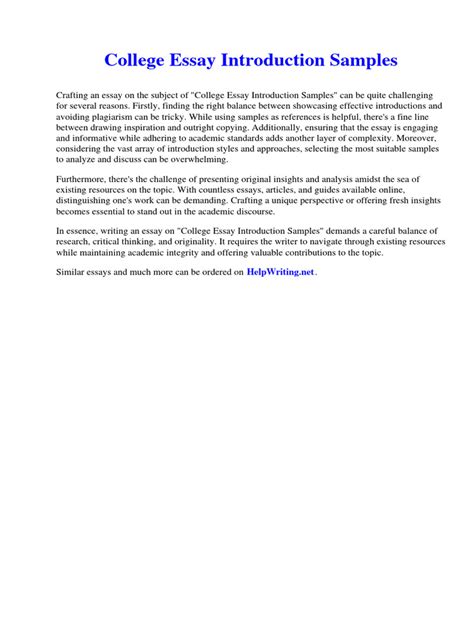 College Essay Introduction Samples

Crafting an essay on the subject of "College Essay Introduction Samples" can be quite challenging for several reasons. Firstly, finding the right balance between showcasing effective introductions and avoiding plagiarism can be tricky. While using samples as references is helpful, there's a fine line between drawing inspiration and outright copying. Additionally, ensuring that the essay is engaging and informative while adhering to academic standards adds another layer of complexity. Moreover, considering the vast array of introduction styles and approaches, selecting the most suitable samples to analyze and discuss can be overwhelming.

Furthermore, there's the challenge of presenting original insights and analysis amidst the sea of existing resources on the topic. With countless essays, articles, and guides available online, distinguishing one's work can be demanding. Crafting a unique perspective or offering fresh insights becomes essential to stand out in the academic discourse.

In essence, writing an essay on "College Essay Introduction Samples" demands a careful balance of research, critical thinking, and originality. It requires the writer to navigate through existing resources while maintaining academic integrity and offering valuable contributions to the topic.

Similar essays and much more can be ordered on HelpWriting.net.